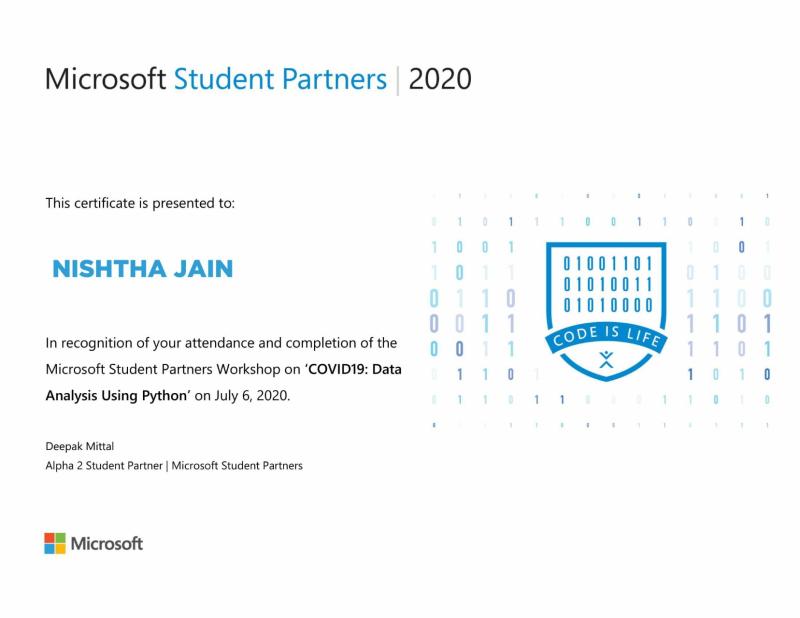 Microsoft Student Partners | 2020

This certificate is presented to:

NISHTHA JAIN

In recognition of your attendance and completion of the Microsoft Student Partners Workshop on 'COVID19: Data Analysis Using Python' on July 6, 2020.

Deepak Mittal
Alpha 2 Student Partner | Microsoft Student Partners

01001101
01010011
01010000
CODE IS LIFE

Microsoft